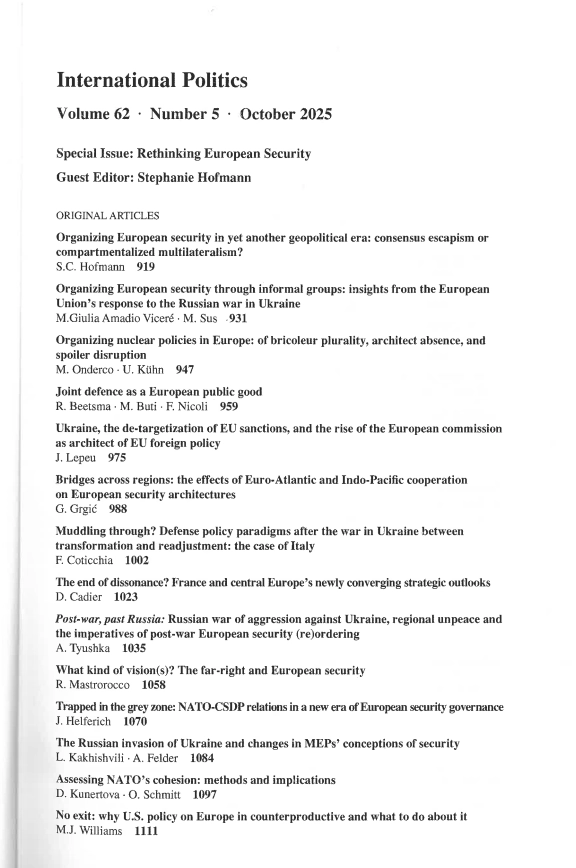 International Politics

Volume 62 · Number 5 · October 2025

Special Issue: Rethinking European Security

Guest Editor: Stephanie Hofmann

ORIGINAL ARTICLES

Organizing European security in yet another geopolitical era: consensus escapism or compartmentalized multilateralism?
S.C. Hofmann 919

Organizing European security through informal groups: insights from the European Union's response to the Russian war in Ukraine
M.Giulia Amadio Viceré · M. Sus 931

Organizing nuclear policies in Europe: of bricoleur plurality, architect absence, and spoiler disruption
M. Onderco · U. Kühn 947

Joint defence as a European public good
R. Beetsma · M. Buti · F. Nicoli 959

Ukraine, the de-targetization of EU sanctions, and the rise of the European commission as architect of EU foreign policy
J. Lepeu 975

Bridges across regions: the effects of Euro-Atlantic and Indo-Pacific cooperation on European security architectures
G. Grgić 988

Muddling through? Defense policy paradigms after the war in Ukraine between transformation and readjustment: the case of Italy
F. Coticchia 1002

The end of dissonance? France and central Europe's newly converging strategic outlooks
D. Cadier 1023

Post-war, past Russia: Russian war of aggression against Ukraine, regional unpeace and the imperatives of post-war European security (re)ordering
A. Tyushka 1035

What kind of vision(s)? The far-right and European security
R. Mastrorocco 1058

Trapped in the grey zone: NATO-CSDP relations in a new era of European security governance
J. Helferich 1070

The Russian invasion of Ukraine and changes in MEPs' conceptions of security
L. Kakhishvili · A. Felder 1084

Assessing NATO's cohesion: methods and implications
D. Kunertova · O. Schmitt 1097

No exit: why U.S. policy on Europe in counterproductive and what to do about it
M.J. Williams 1111